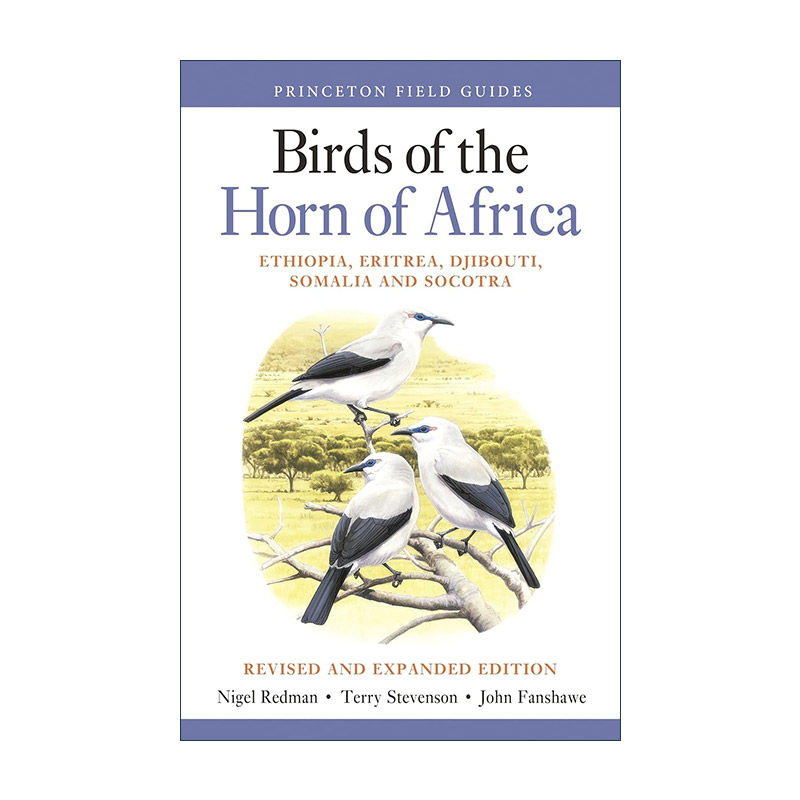 PRINCETON FIELD GUIDES

Birds of the Horn of Africa

ETHIOPIA, ERITREA, DJIBOUTI, SOMALIA AND SOCOTRA

REVISED AND EXPANDED EDITION

Nigel Redman • Terry Stevenson • John Fanshawe